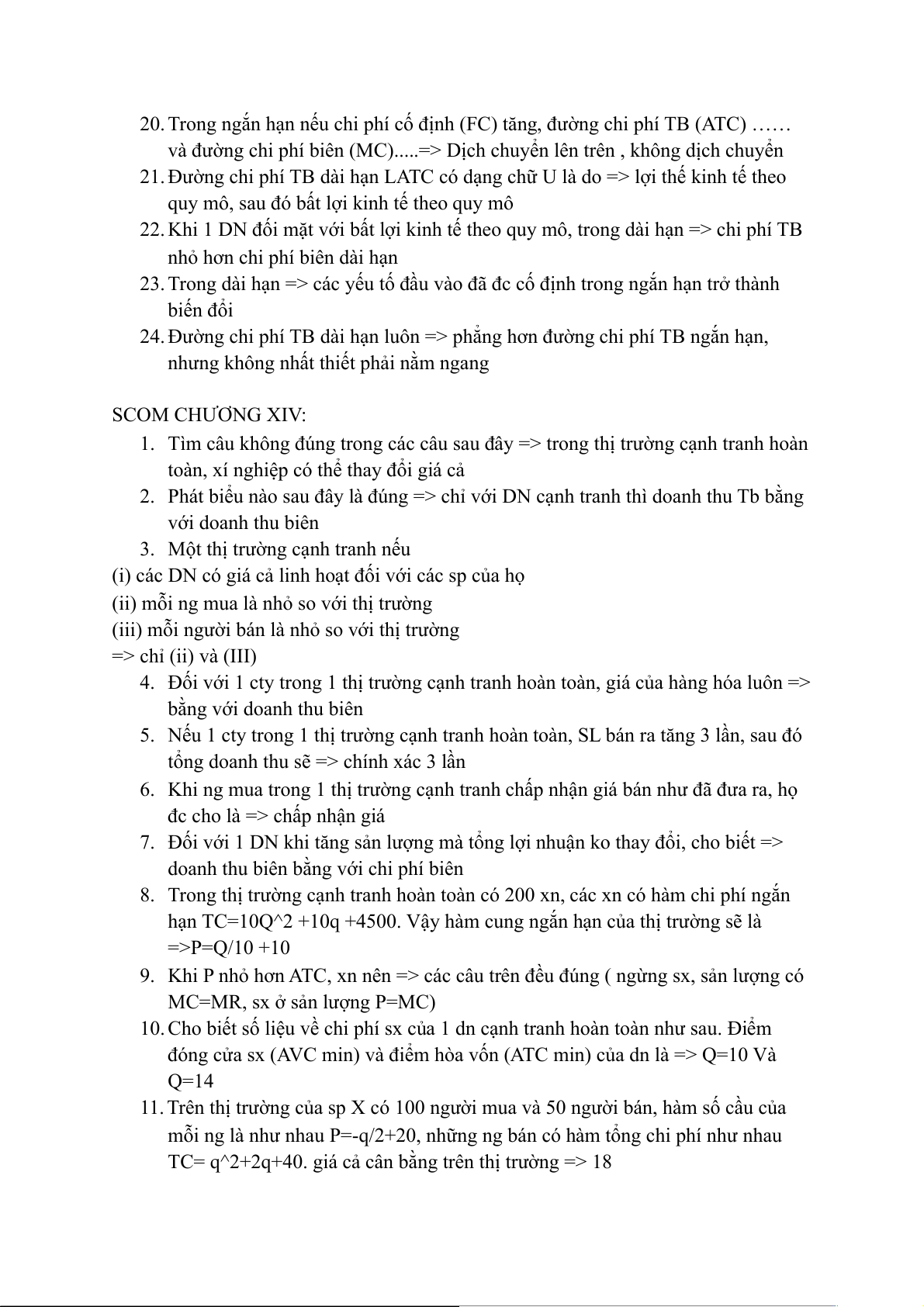 20. Trong ngắn hạn nếu chi phí cố định (FC) tăng, đường chi phí TB (ATC) …… và đường chi phí biên (MC).....=> Dịch chuyển lên trên , không dịch chuyển
21. Đường chi phí TB dài hạn LATC có dạng chữ U là do => lợi thế kinh tế theo quy mô, sau đó bất lợi kinh tế theo quy mô
22. Khi 1 DN đối mặt với bất lợi kinh tế theo quy mô, trong dài hạn => chi phí TB nhỏ hơn chi phí biên dài hạn
23. Trong dài hạn => các yếu tố đầu vào đã đc cố định trong ngắn hạn trở thành biến đổi
24. Đường chi phí TB dài hạn luôn => phẳng hơn đường chi phí TB ngắn hạn, nhưng không nhất thiết phải nằm ngang

SCOM CHƯƠNG XIV:
1. Tìm câu không đúng trong các câu sau đây => trong thị trường cạnh tranh hoàn toàn, xí nghiệp có thể thay đổi giá cả
2. Phát biểu nào sau đây là đúng => chỉ với DN cạnh tranh thì doanh thu Tb bằng với doanh thu biên
3. Một thị trường cạnh tranh nếu
(i) các DN có giá cả linh hoạt đối với các sp của họ
(ii) mỗi ng mua là nhỏ so với thị trường
(iii) mỗi người bán là nhỏ so với thị trường
=> chỉ (ii) và (III)
4. Đối với 1 cty trong 1 thị trường cạnh tranh hoàn toàn, giá của hàng hóa luôn => bằng với doanh thu biên
5. Nếu 1 cty trong 1 thị trường cạnh tranh hoàn toàn, SL bán ra tăng 3 lần, sau đó tổng doanh thu sẽ => chính xác 3 lần
6. Khi ng mua trong 1 thị trường cạnh tranh chấp nhận giá bán như đã đưa ra, họ đc cho là => chấp nhận giá
7. Đối với 1 DN khi tăng sản lượng mà tổng lợi nhuận ko thay đổi, cho biết => doanh thu biên bằng với chi phí biên
8. Trong thị trường cạnh tranh hoàn toàn có 200 xn, các xn có hàm chi phí ngắn hạn TC=10Q^2 +10q +4500. Vậy hàm cung ngắn hạn của thị trường sẽ là =>P=Q/10 +10
9. Khi P nhỏ hơn ATC, xn nên => các câu trên đều đúng ( ngừng sx, sản lượng có MC=MR, sx ở sản lượng P=MC)
10. Cho biết số liệu về chi phí sx của 1 dn cạnh tranh hoàn toàn như sau. Điểm đóng cửa sx (AVC min) và điểm hòa vốn (ATC min) của dn là => Q=10 Và Q=14
11. Trên thị trường của sp X có 100 người mua và 50 người bán, hàm số cầu của mỗi ng là như nhau P=-q/2+20, những ng bán có hàm tổng chi phí như nhau TC= q^2+2q+40. giá cả cân bằng trên thị trường => 18